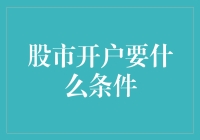 股市开户要什么条件